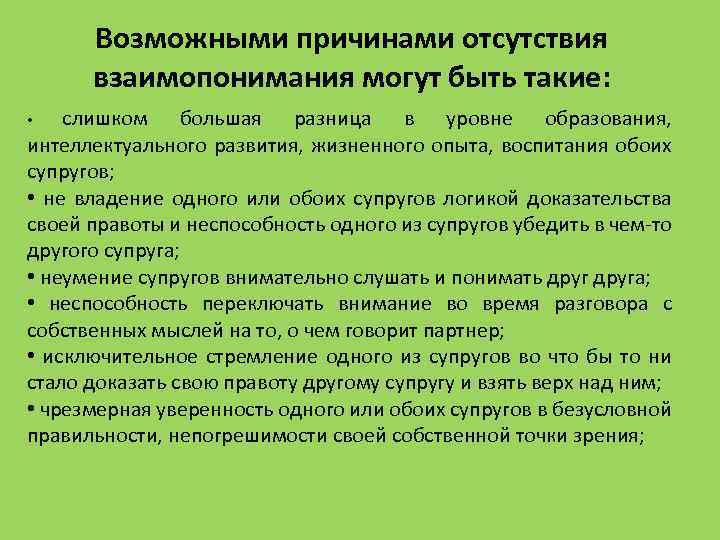 Возможными причинами отсутствия взаимопонимания могут быть такие:

• слишком большая разница в уровне образования, интеллектуального развития, жизненного опыта, воспитания обоих супругов;
• не владение одного или обоих супругов логикой доказательства своей правоты и неспособность одного из супругов убедить в чем-то другого супруга;
• неумение супругов внимательно слушать и понимать друг друга;
• неспособность переключать внимание во время разговора с собственных мыслей на то, о чем говорит партнер;
• исключительное стремление одного из супругов во что бы то ни стало доказать свою правоту другому супругу и взять верх над ним;
• чрезмерная уверенность одного или обоих супругов в безусловной правильности, непогрешимости своей собственной точки зрения;